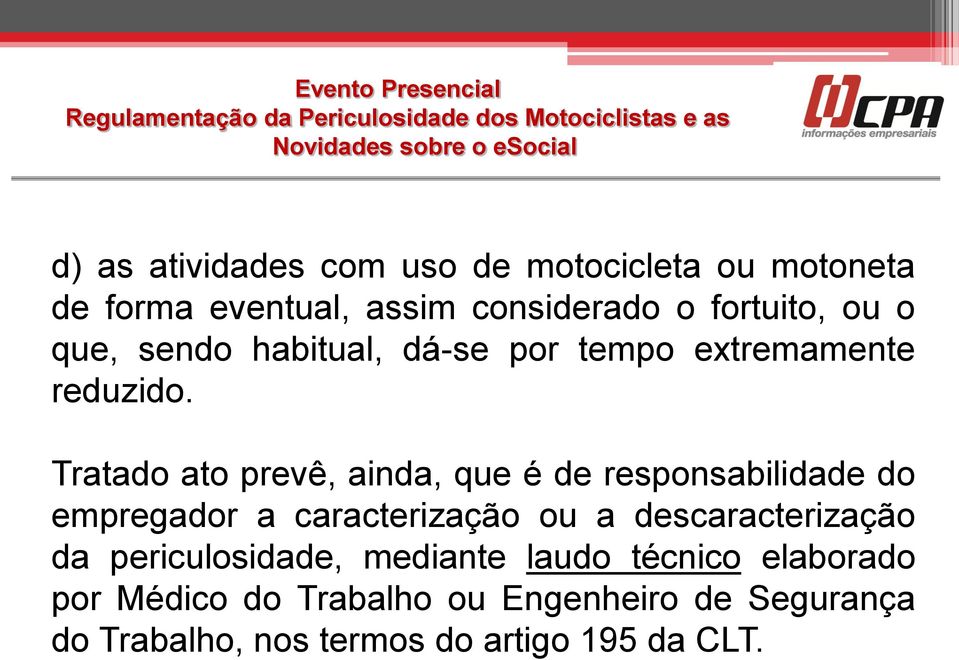 Evento Presencial
Regulamentação da Periculosidade dos Motociclistas e as Novidades sobre o eSocial

CPA
informações empresariais

d) as atividades com uso de motocicleta ou motoneta de forma eventual, assim considerado o fortuito, ou o que, sendo habitual, dá-se por tempo extremamente reduzido.

Tratado ato prevê, ainda, que é de responsabilidade do empregador a caracterização ou a descaracterização da periculosidade, mediante laudo técnico elaborado por Médico do Trabalho ou Engenheiro de Segurança do Trabalho, nos termos do artigo 195 da CLT.